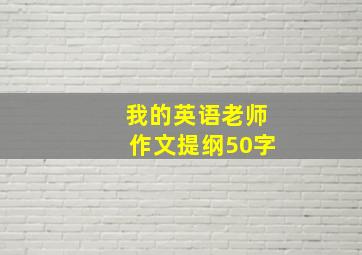 我的英语老师
作文提纲50字